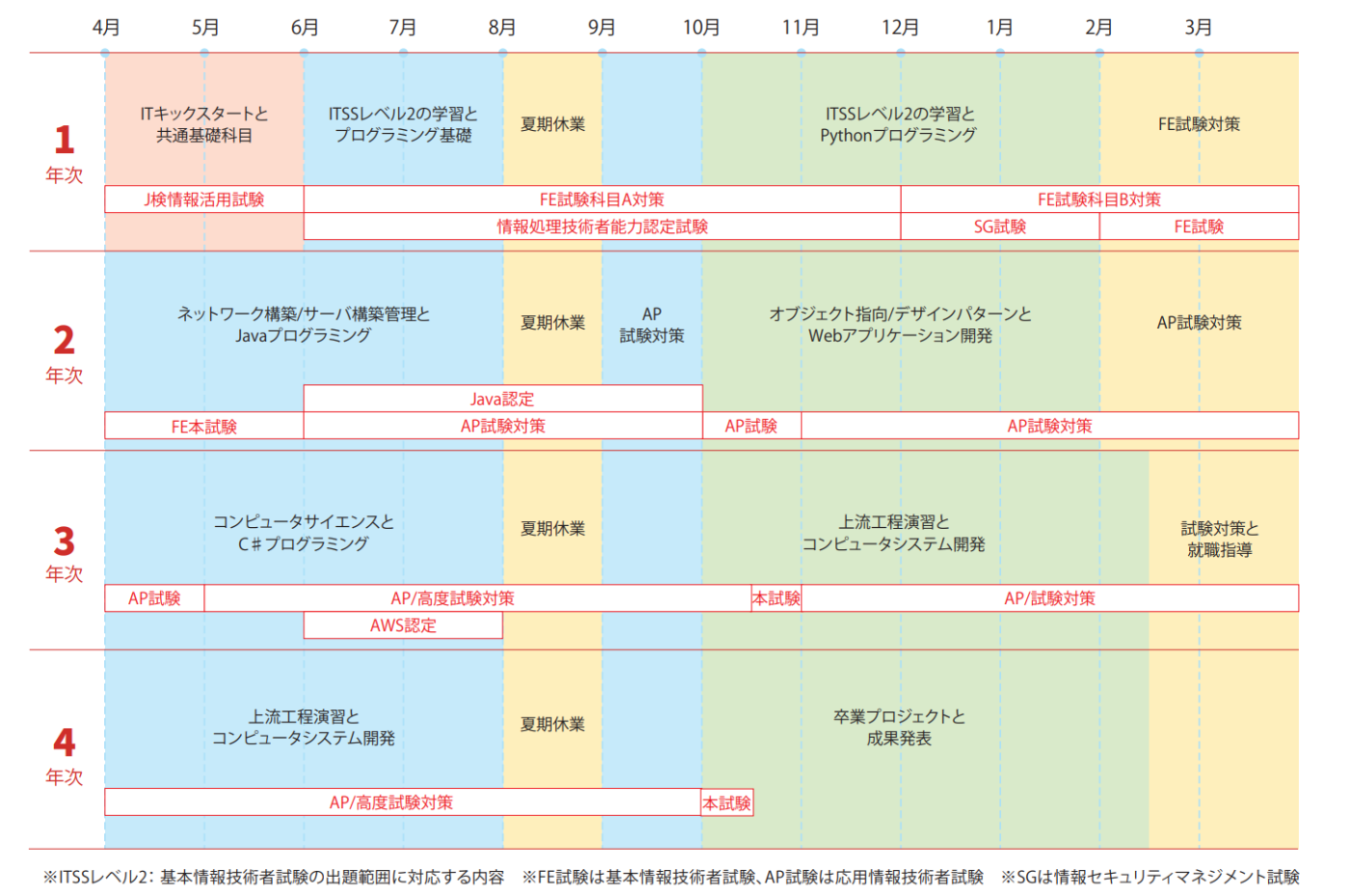 4月 5月 6月 7月 8月 9月 10月 11月 12月 1月 2月 3月

1
年次

ITキックスタートと共通基礎科目

ITSSレベル2の学習とプログラミング基礎

夏期休業

ITSSレベル2の学習とPythonプログラミング

FE試験対策

J検情報活用試験

FE試験科目A対策

FE試験科目B対策

情報処理技術者能力認定試験

SG試験

FE試験

2
年次

ネットワーク構築/サーバ構築管理とJavaプログラミング

夏期休業

AP試験対策

オブジェクト指向/デザインパターンとWebアプリケーション開発

AP試験対策

Java認定

FE本試験

AP試験対策

AP試験

AP試験対策

3
年次

コンピュータサイエンスとC#プログラミング

夏期休業

上流工程演習とコンピュータシステム開発

試験対策と就職指導

AP試験

AP/高度試験対策

本試験

AP/試験対策

AWS認定

4
年次

上流工程演習とコンピュータシステム開発

夏期休業

卒業プロジェクトと成果発表

AP/高度試験対策

本試験

※ITSSレベル2：基本情報技術者試験の出題範囲に対応する内容　※FE試験は基本情報技術者試験、AP試験は応用情報技術者試験　※SGは情報セキュリティマネジメント試験